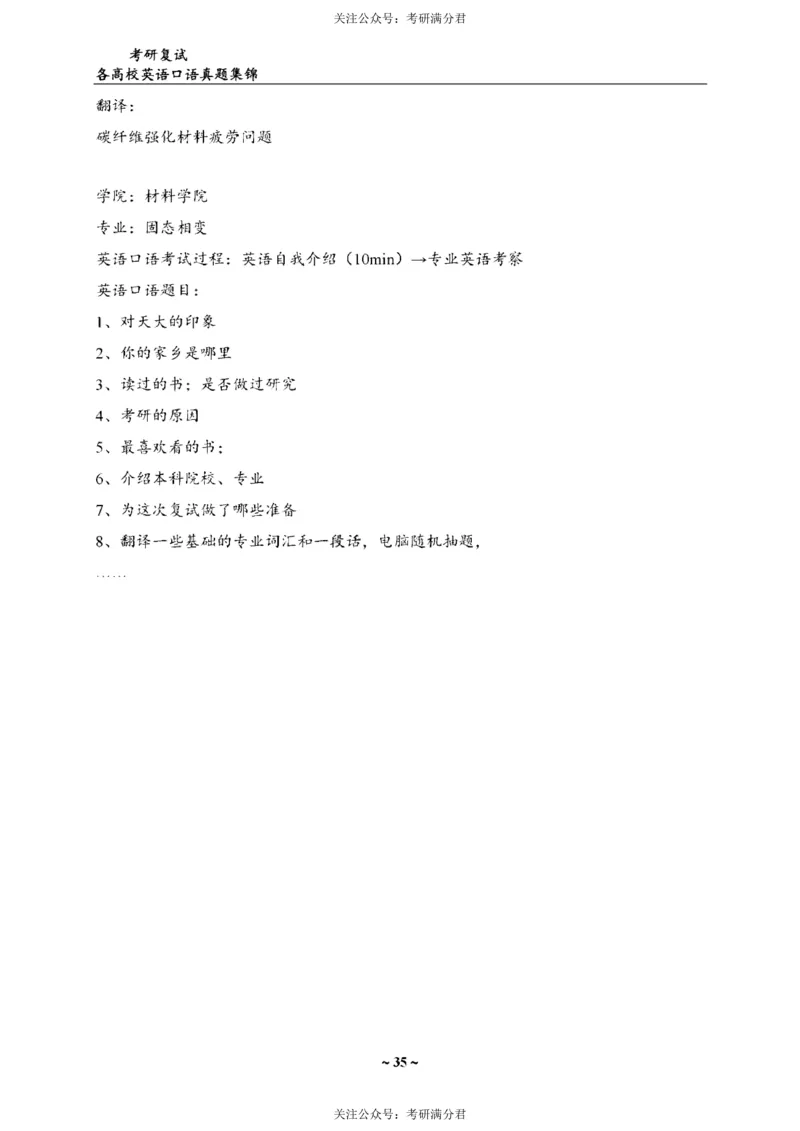 关注公众号：考研满分君

考研复试
各高校英语口语真题集锦

翻译：

碳纤维强化材料疲劳问题

学院：材料学院

专业：固态相变

英语口语考试过程：英语自我介绍（10min）→专业英语考察

英语口语题目：

1、对天大的印象

2、你的家乡是哪里

3、读过的书；是否做过研究

4、考研的原因

5、最喜欢看的书；

6、介绍本科院校、专业

7、为这次复试做了哪些准备

8、翻译一些基础的专业词汇和一段话，电脑随机抽题，

……

~ 35 ~

关注公众号：考研满分君